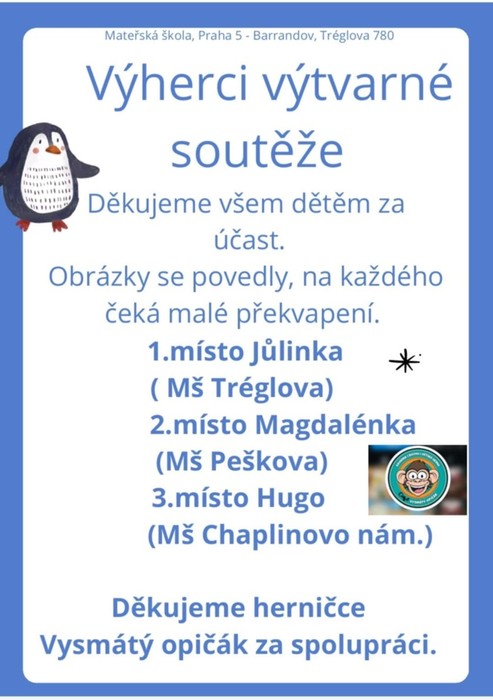 Mateřská škola, Praha 5 - Barrandov, Tréglova 780

Výherci výtvarné soutěže

Děkujeme všem dětem za účast.

Obrázky se povedly, na každého čeká malé překvapení.

1.místo Jůlinka
( Mš Tréglova)
2.místo Magdalénka
(Mš Peškova)
3.místo Hugo
(Mš Chaplinovo nám.)

Děkujeme herničce Vysmátý opičák za spolupráci.